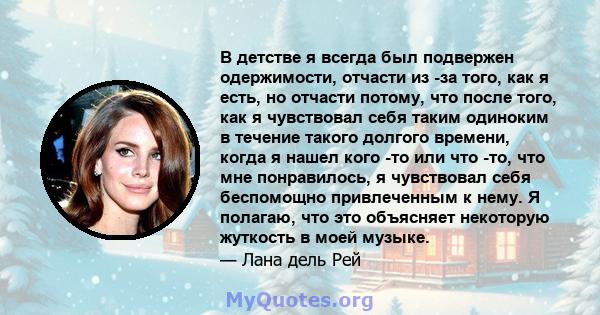 В детстве я всегда был подвержен одержимости, отчасти из -за того, как я есть, но отчасти потому, что после того, как я чувствовал себя таким одиноким в течение такого долгого времени, когда я нашел кого -то или что -то, что мне понравилось, я чувствовал себя беспомощно привлеченным к нему. Я полагаю, что это объясняет некоторую жуткость в моей музыке.
— Лана дель Рей

MyQuotes.org